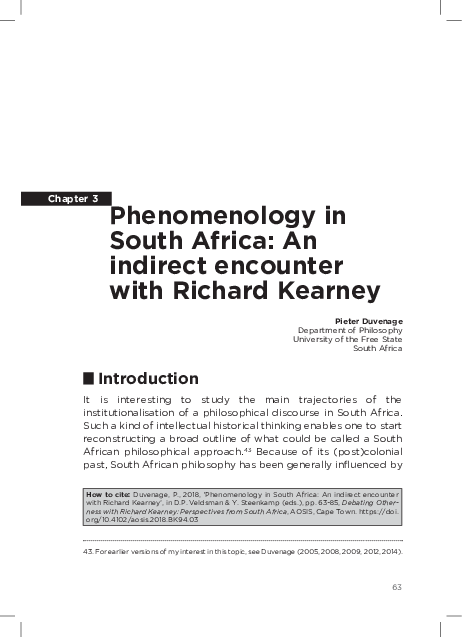 Chapter 3

Phenomenology in South Africa: An indirect encounter with Richard Kearney

Pieter Duvenage
Department of Philosophy
University of the Free State
South Africa

Introduction

It is interesting to study the main trajectories of the institutionalisation of a philosophical discourse in South Africa. Such a kind of intellectual historical thinking enables one to start reconstructing a broad outline of what could be called a South African philosophical approach.$^{43}$ Because of its (post)colonial past, South African philosophy has been generally influenced by

How to cite: Duvenage, P., 2018, 'Phenomenology in South Africa: An indirect encounter with Richard Kearney', in D.P. Veldsman & Y. Steenkamp (eds.), pp. 63-85, Debating Otherness with Richard Kearney: Perspectives from South Africa, AOSIS, Cape Town. https://doi.org/10.4102/aosis.2018.BK94.03

43. For earlier versions of my interest in this topic, see Duvenage (2005, 2008, 2009, 2012, 2014).

63